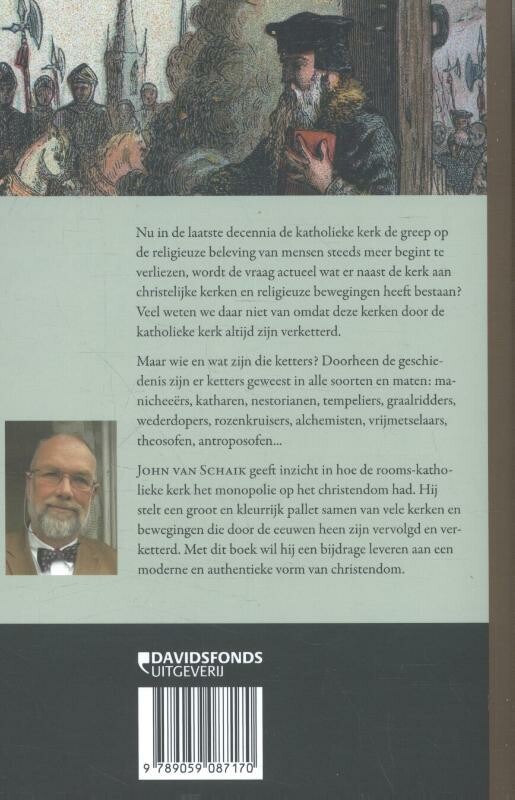 Nu in de laatste decennia de katholieke kerk de greep op de religieuze beleving van mensen steeds meer begint te verliezen, wordt de vraag actueel wat er naast de kerk aan christelijke kerken en religieuze bewegingen heeft bestaan? Veel weten we daar niet van omdat deze kerken door de katholieke kerk altijd zijn verketterd.

Maar wie en wat zijn die ketters? Doorheen de geschiedenis zijn er ketters geweest in alle soorten en maten: manicheeërs, katharen, nestorianen, tempeliers, graalridders, wederdopers, rozenkruisers, alchemisten, vrijmetselaars, theosofen, antroposofen...

JOHN VAN SCHAIK geeft inzicht in hoe de rooms-katholieke kerk het monopolie op het christendom had. Hij stelt een groot en kleurrijk pallet samen van vele kerken en bewegingen die door de eeuwen heen zijn vervolgd en verketterd. Met dit boek wil hij een bijdrage leveren aan een moderne en authentieke vorm van christendom.

DAVIDSFONDS UITGEVERIJ

9 789059 087170